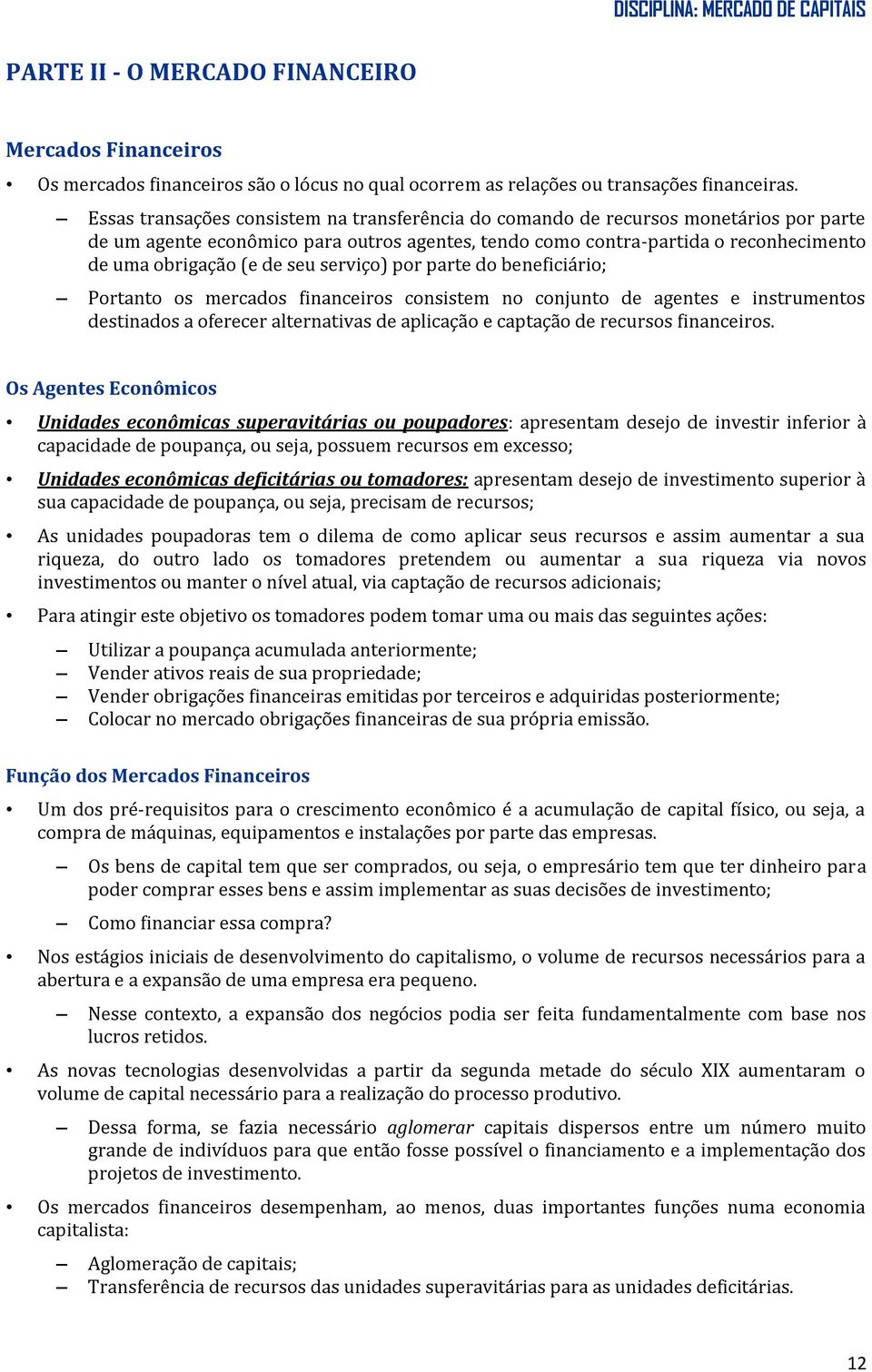 DISCIPLINA: MERCADO DE CAPITAIS

PARTE II - O MERCADO FINANCEIRO

Mercados Financeiros

• Os mercados financeiros são o lócus no qual ocorrem as relações ou transações financeiras.

– Essas transações consistem na transferência do comando de recursos monetários por parte de um agente econômico para outros agentes, tendo como contra-partida o reconhecimento de uma obrigação (e de seu serviço) por parte do beneficiário;

– Portanto os mercados financeiros consistem no conjunto de agentes e instrumentos destinados a oferecer alternativas de aplicação e captação de recursos financeiros.

Os Agentes Econômicos

• Unidades econômicas superavitárias ou poupadores: apresentam desejo de investir inferior à capacidade de poupança, ou seja, possuem recursos em excesso;

• Unidades econômicas deficitárias ou tomadores: apresentam desejo de investimento superior à sua capacidade de poupança, ou seja, precisam de recursos;

• As unidades poupadoras tem o dilema de como aplicar seus recursos e assim aumentar a sua riqueza, do outro lado os tomadores pretendem ou aumentar a sua riqueza via novos investimentos ou manter o nível atual, via captação de recursos adicionais;

• Para atingir este objetivo os tomadores podem tomar uma ou mais das seguintes ações:

– Utilizar a poupança acumulada anteriormente;
– Vender ativos reais de sua propriedade;
– Vender obrigações financeiras emitidas por terceiros e adquiridas posteriormente;
– Colocar no mercado obrigações financeiras de sua própria emissão.

Função dos Mercados Financeiros

• Um dos pré-requisitos para o crescimento econômico é a acumulação de capital físico, ou seja, a compra de máquinas, equipamentos e instalações por parte das empresas.

– Os bens de capital tem que ser comprados, ou seja, o empresário tem que ter dinheiro para poder comprar esses bens e assim implementar as suas decisões de investimento;

– Como financiar essa compra?

• Nos estágios iniciais de desenvolvimento do capitalismo, o volume de recursos necessários para a abertura e a expansão de uma empresa era pequeno.

– Nesse contexto, a expansão dos negócios podia ser feita fundamentalmente com base nos lucros retidos.

• As novas tecnologias desenvolvidas a partir da segunda metade do século XIX aumentaram o volume de capital necessário para a realização do processo produtivo.

– Dessa forma, se fazia necessário aglomerar capitais dispersos entre um número muito grande de indivíduos para que então fosse possível o financiamento e a implementação dos projetos de investimento.

• Os mercados financeiros desempenham, ao menos, duas importantes funções numa economia capitalista:

– Aglomeração de capitais;
– Transferência de recursos das unidades superavitárias para as unidades deficitárias.

12